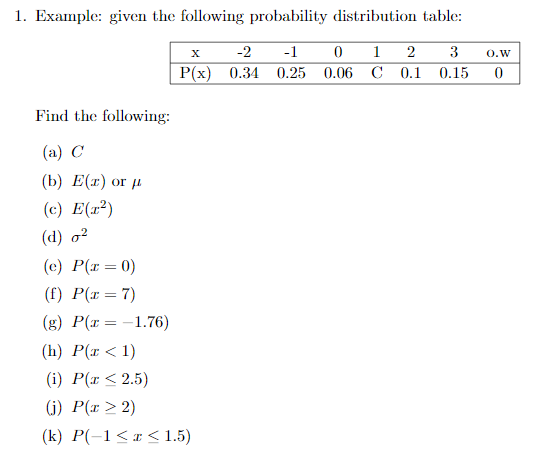 1. Example: given the following probability distribution table:

| x | -2 | -1 | 0 | 1 | 2 | 3 | o.w |
|---|---|---|---|---|---|---|---|
| P(x) | 0.34 | 0.25 | 0.06 | C | 0.1 | 0.15 | 0 |

Find the following:

(a) $C$

(b) $E(x)$ or $\mu$

(c) $E(x^2)$

(d) $\sigma^2$

(e) $P(x = 0)$

(f) $P(x = 7)$

(g) $P(x = -1.76)$

(h) $P(x < 1)$

(i) $P(x \leq 2.5)$

(j) $P(x \geq 2)$

(k) $P(-1 \leq x \leq 1.5)$